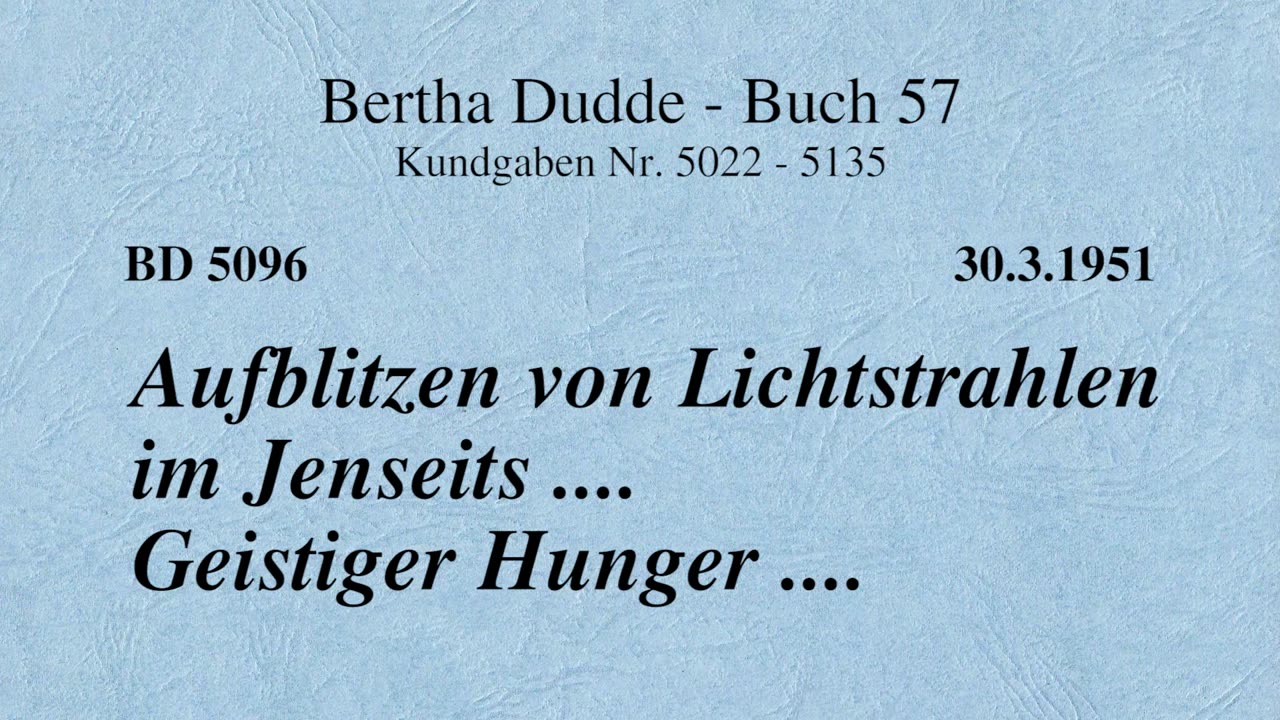 Bertha Dudde - Buch 57
Kundgaben Nr. 5022 - 5135

BD 5096

30.3.1951

Aufblitzen von Lichtstrahlen im Jenseits .... Geistiger Hunger ....